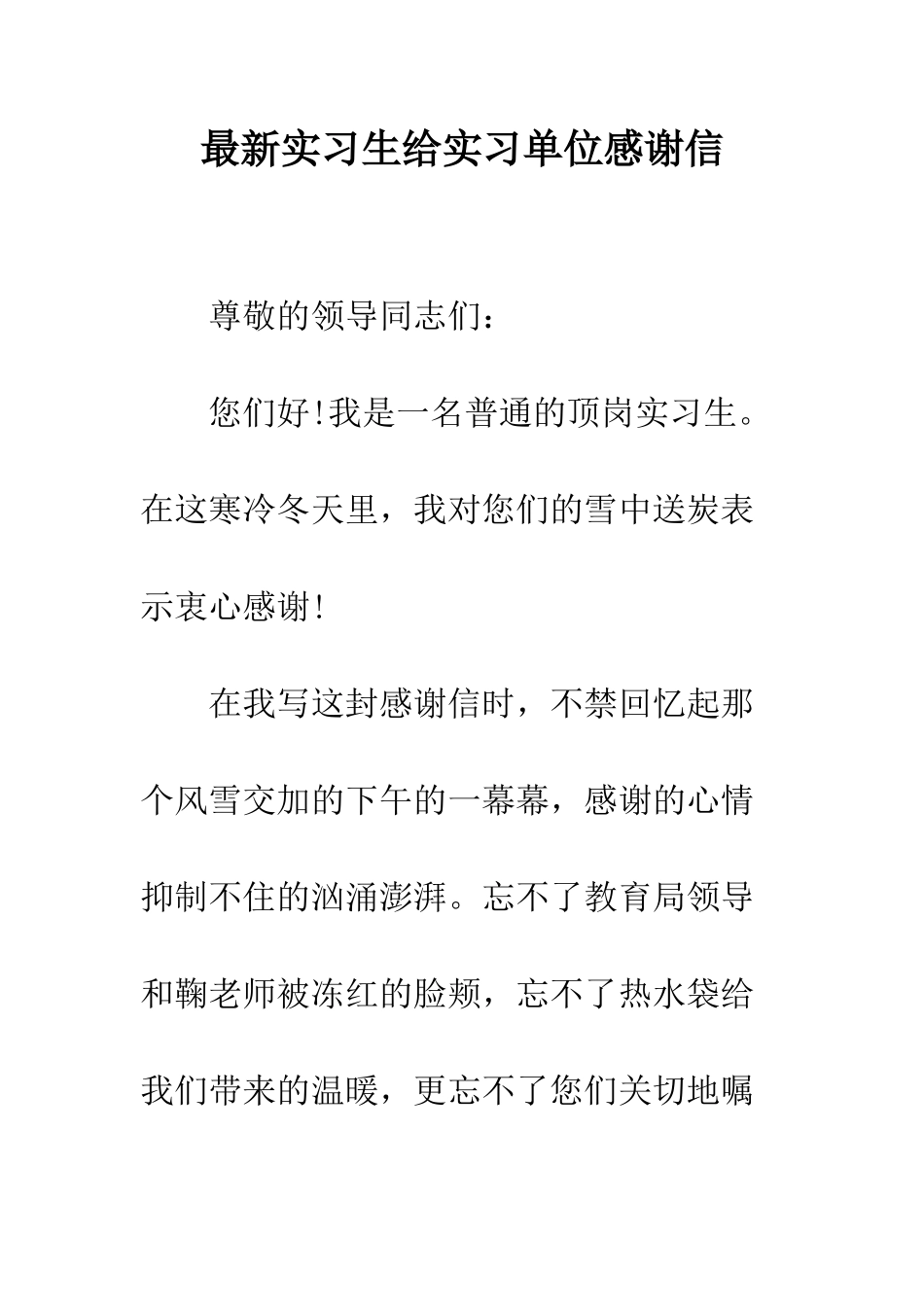 最新实习生给实习单位感谢信

尊敬的领导同志们：

您们好!我是一名普通的顶岗实习生。在这寒冷冬天里，我对您们的雪中送炭表示衷心感谢!

在我写这封感谢信时，不禁回忆起那个风雪交加的下午的一幕幕，感谢的心情抑制不住的汹涌澎湃。忘不了教育局领导和鞠老师被冻红的脸颊，忘不了热水袋给我们带来的温暖，更忘不了您们关切地嘱